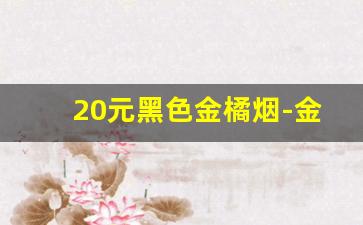 20元黑色金橘烟-金